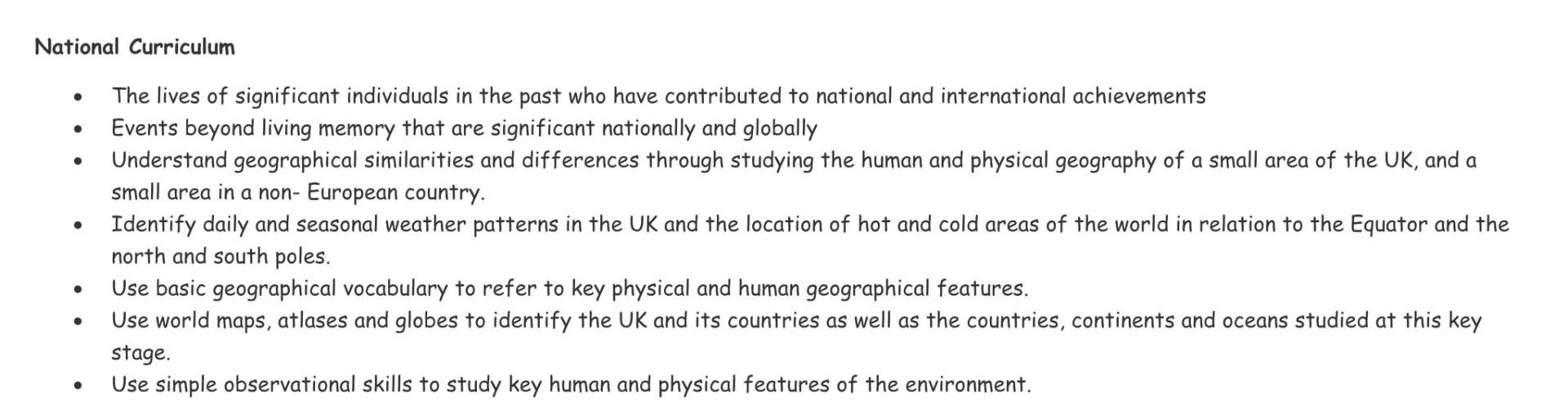 National Curriculum

• The lives of significant individuals in the past who have contributed to national and international achievements
• Events beyond living memory that are significant nationally and globally
• Understand geographical similarities and differences through studying the human and physical geography of a small area of the UK, and a small area in a non- European country.
• Identify daily and seasonal weather patterns in the UK and the location of hot and cold areas of the world in relation to the Equator and the north and south poles.
• Use basic geographical vocabulary to refer to key physical and human geographical features.
• Use world maps, atlases and globes to identify the UK and its countries as well as the countries, continents and oceans studied at this key stage.
• Use simple observational skills to study key human and physical features of the environment.